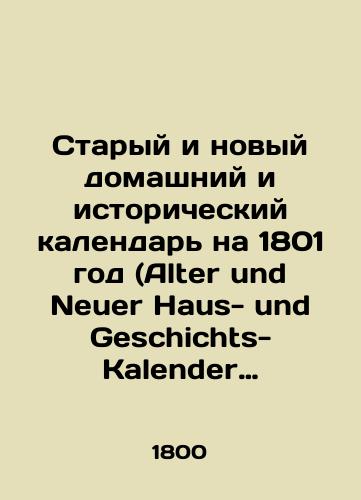 Старый и новый домашний и исторический календарь на 1801 год (Alter und Neuer Haus- und Geschichts-Kalender…

1800